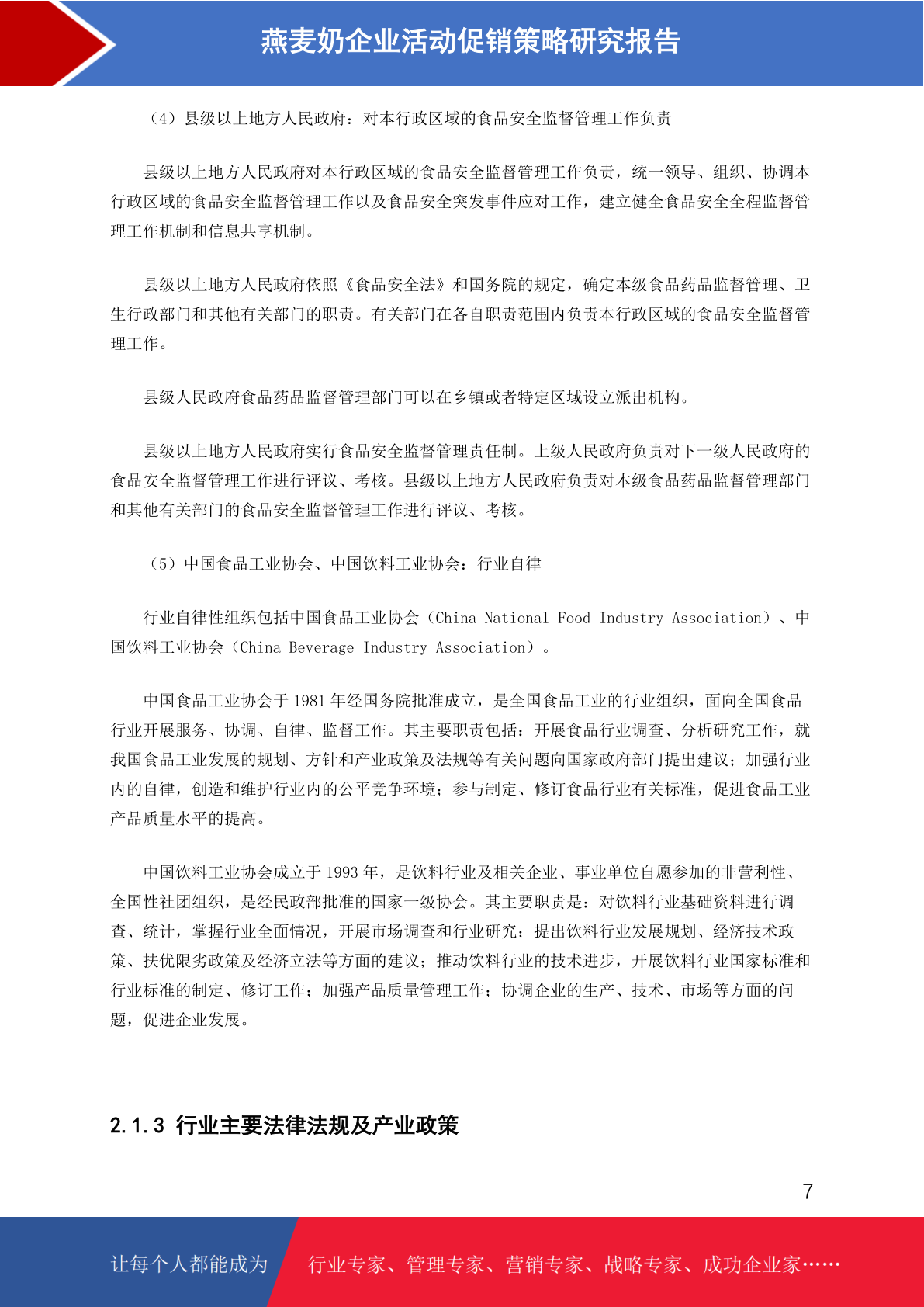 燕麦奶企业活动促销策略研究报告

（4）县级以上地方人民政府：对本行政区域的食品安全监督管理工作负责

县级以上地方人民政府对本行政区域的食品安全监督管理工作负责，统一领导、组织、协调本行政区域的食品安全监督管理工作以及食品安全突发事件应对工作，建立健全食品安全全程监督管理工作机制和信息共享机制。

县级以上地方人民政府依照《食品安全法》和国务院的规定，确定本级食品药品监督管理、卫生行政部门和其他有关部门的职责。有关部门在各自职责范围内负责本行政区域的食品安全监督管理工作。

县级人民政府食品药品监督管理部门可以在乡镇或者特定区域设立派出机构。

县级以上地方人民政府实行食品安全监督管理责任制。上级人民政府负责对下一级人民政府的食品安全监督管理工作进行评议、考核。县级以上地方人民政府负责对本级食品药品监督管理部门和其他有关部门的食品安全监督管理工作进行评议、考核。

（5）中国食品工业协会、中国饮料工业协会：行业自律

行业自律性组织包括中国食品工业协会（China National Food Industry Association）、中国饮料工业协会（China Beverage Industry Association）。

中国食品工业协会于 1981 年经国务院批准成立，是全国食品工业的行业组织，面向全国食品行业开展服务、协调、自律、监督工作。其主要职责包括：开展食品行业调查、分析研究工作，就我国食品工业发展的规划、方针和产业政策及法规等有关问题向国家政府部门提出建议；加强行业内的自律，创造和维护行业内的公平竞争环境；参与制定、修订食品行业有关标准，促进食品工业产品质量水平的提高。

中国饮料工业协会成立于 1993 年，是饮料行业及相关企业、事业单位自愿参加的非营利性、全国性社团组织，是经民政部批准的国家一级协会。其主要职责是：对饮料行业基础资料进行调查、统计，掌握行业全面情况，开展市场调查和行业研究；提出饮料行业发展规划、经济技术政策、扶优限劣政策及经济立法等方面的建议；推动饮料行业的技术进步，开展饮料行业国家标准和行业标准的制定、修订工作；加强产品质量管理工作；协调企业的生产、技术、市场等方面的问题，促进企业发展。

2.1.3 行业主要法律法规及产业政策

7

让每个人都能成为 行业专家、管理专家、营销专家、战略专家、成功企业家……